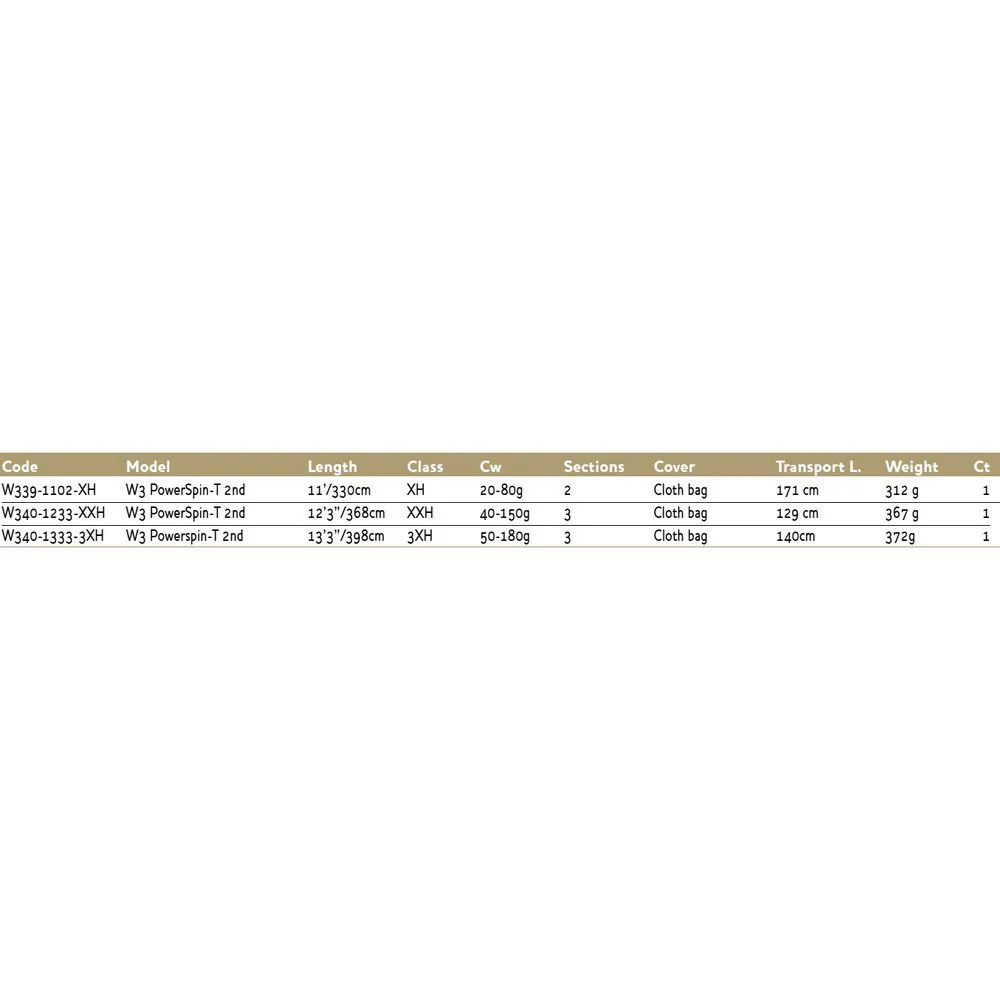 | Code | Model | Length | Class | Cw | Sections | Cover | Transport L. | Weight | Ct |
|---|---|---|---|---|---|---|---|---|---|
| W339-1102-XH | W3 PowerSpin-T 2nd | 11'/330cm | XH | 20-80g | 2 | Cloth bag | 171 cm | 312 g | 1 |
| W340-1233-XXH | W3 PowerSpin-T 2nd | 12'3"/368cm | XXH | 40-150g | 3 | Cloth bag | 129 cm | 367 g | 1 |
| W340-1333-3XH | W3 Powerspin-T 2nd | 13'3"/398cm | 3XH | 50-180g | 3 | Cloth bag | 140cm | 372g | 1 |